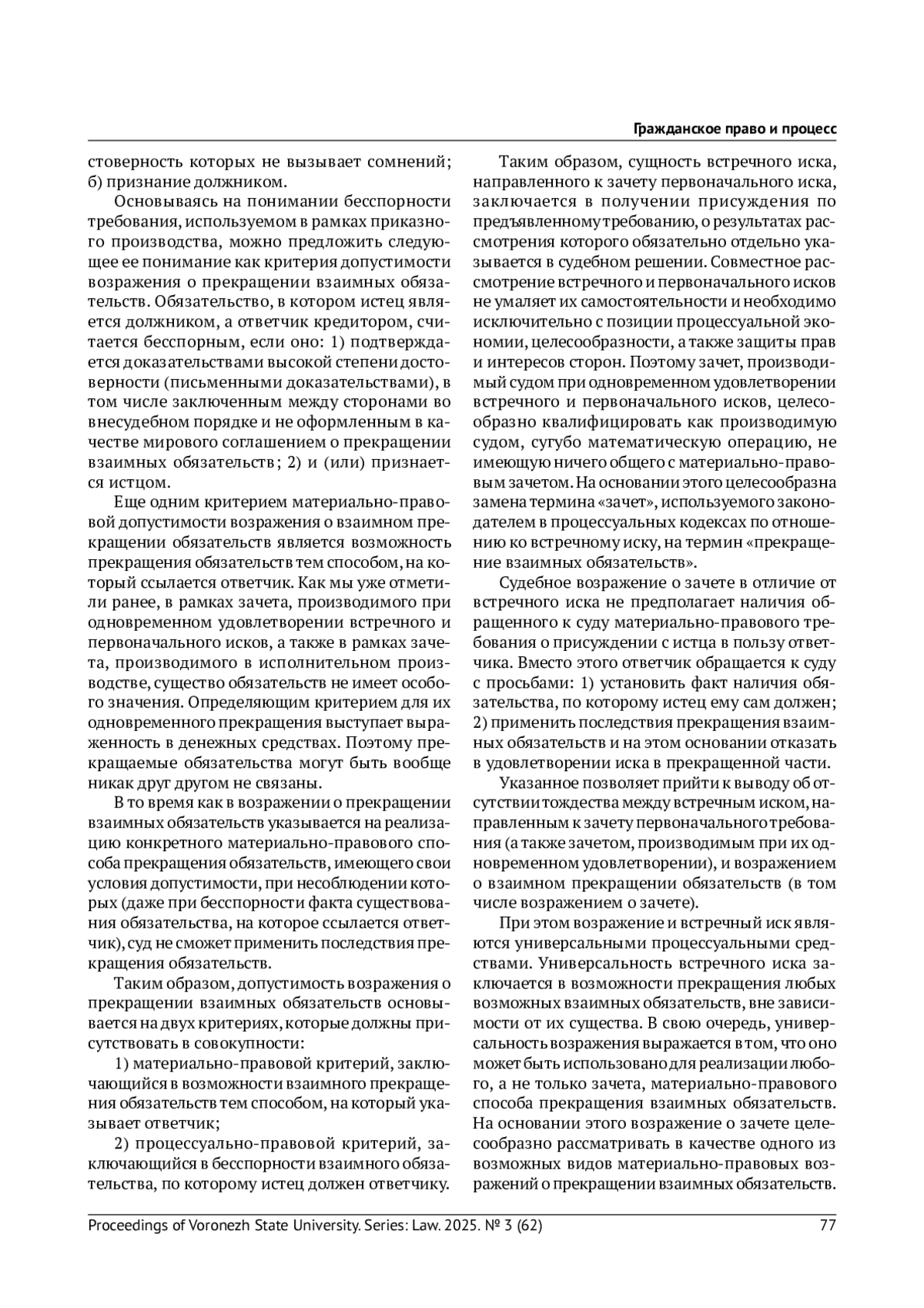 Гражданское право и процесс

стоверность которых не вызывает сомнений; б) признание должником.

Основываясь на понимании бесспорности требования, используемом в рамках приказного производства, можно предложить следующее ее понимание как критерия допустимости возражения о прекращении взаимных обязательств. Обязательство, в котором истец является должником, а ответчик кредитором, считается бесспорным, если оно: 1) подтверждается доказательствами высокой степени достоверности (письменными доказательствами), в том числе заключенным между сторонами во внесудебном порядке и не оформленным в качестве мирового соглашением о прекращении взаимных обязательств; 2) и (или) признается истцом.

Еще одним критерием материально-правовой допустимости возражения о взаимном прекращении обязательств является возможность прекращения обязательств тем способом, на который ссылается ответчик. Как мы уже отметили ранее, в рамках зачета, производимого при одновременном удовлетворении встречного и первоначального исков, а также в рамках зачета, производимого в исполнительном производстве, существо обязательств не имеет особого значения. Определяющим критерием для их одновременного прекращения выступает выраженность в денежных средствах. Поэтому прекращаемые обязательства могут быть вообще никак друг другом не связаны.

В то время как в возражении о прекращении взаимных обязательств указывается на реализацию конкретного материально-правового способа прекращения обязательств, имеющего свои условия допустимости, при несоблюдении которых (даже при бесспорности факта существования обязательства, на которое ссылается ответчик), суд не сможет применить последствия прекращения обязательств.

Таким образом, допустимость возражения о прекращении взаимных обязательств основывается на двух критериях, которые должны присутствовать в совокупности:

1) материально-правовой критерий, заключающийся в возможности взаимного прекращения обязательств тем способом, на который указывает ответчик;

2) процессуально-правовой критерий, заключающийся в бесспорности взаимного обязательства, по которому истец должен ответчику.

Таким образом, сущность встречного иска, направленного к зачету первоначального иска, заключается в получении присуждения по предъявленному требованию, о результатах рассмотрения которого обязательно отдельно указывается в судебном решении. Совместное рассмотрение встречного и первоначального исков не умаляет их самостоятельности и необходимо исключительно с позиции процессуальной экономии, целесообразности, а также защиты прав и интересов сторон. Поэтому зачет, производимый судом при одновременном удовлетворении встречного и первоначального исков, целесообразно квалифицировать как производимую судом, сугубо математическую операцию, не имеющую ничего общего с материально-правовым зачетом. На основании этого целесообразна замена термина «зачет», используемого законодателем в процессуальных кодексах по отношению ко встречному иску, на термин «прекращение взаимных обязательств».

Судебное возражение о зачете в отличие от встречного иска не предполагает наличия обращенного к суду материально-правового требования о присуждении с истца в пользу ответчика. Вместо этого ответчик обращается к суду с просьбами: 1) установить факт наличия обязательства, по которому истец ему сам должен; 2) применить последствия прекращения взаимных обязательств и на этом основании отказать в удовлетворении иска в прекращенной части.

Указанное позволяет прийти к выводу об отсутствии тождества между встречным иском, направленным к зачету первоначального требования (а также зачетом, производимым при их одновременном удовлетворении), и возражением о взаимном прекращении обязательств (в том числе возражением о зачете).

При этом возражение и встречный иск являются универсальными процессуальными средствами. Универсальность встречного иска заключается в возможности прекращения любых возможных взаимных обязательств, вне зависимости от их существа. В свою очередь, универсальность возражения выражается в том, что оно может быть использовано для реализации любого, а не только зачета, материально-правового способа прекращения взаимных обязательств. На основании этого возражение о зачете целесообразно рассматривать в качестве одного из возможных видов материально-правовых возражений о прекращении взаимных обязательств.

Proceedings of Voronezh State University. Series: Law. 2025. № 3 (62) 77